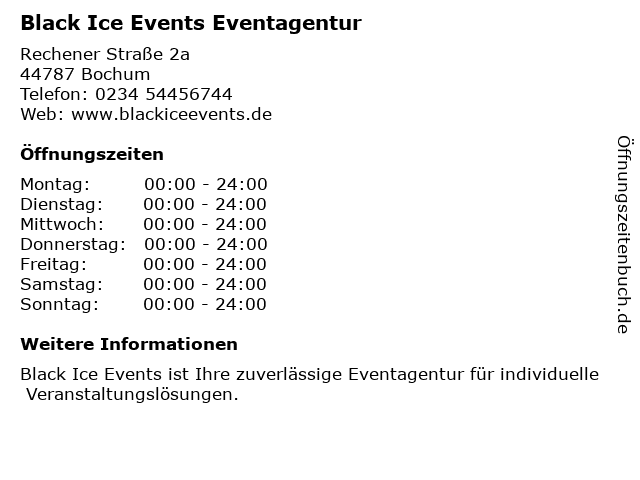 Black Ice Events Eventagentur

Rechener Straße 2a
44787 Bochum
Telefon: 0234 54456744
Web: www.blackiceevents.de

Öffnungszeiten

| Montag: | 00:00 - 24:00 |
|---|---|
| Dienstag: | 00:00 - 24:00 |
| Mittwoch: | 00:00 - 24:00 |
| Donnerstag: | 00:00 - 24:00 |
| Freitag: | 00:00 - 24:00 |
| Samstag: | 00:00 - 24:00 |
| Sonntag: | 00:00 - 24:00 |

Weitere Informationen

Black Ice Events ist Ihre zuverlässige Eventagentur für individuelle Veranstaltungslösungen.

Öffnungszeitenbuch.de